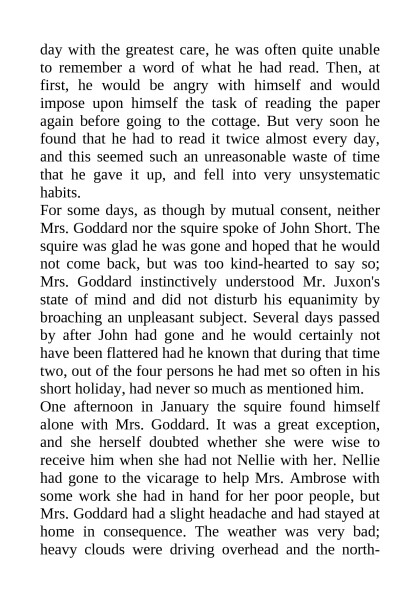 day with the greatest care, he was often quite unable to remember a word of what he had read. Then, at first, he would be angry with himself and would impose upon himself the task of reading the paper again before going to the cottage. But very soon he found that he had to read it twice almost every day, and this seemed such an unreasonable waste of time that he gave it up, and fell into very unsystematic habits.

For some days, as though by mutual consent, neither Mrs. Goddard nor the squire spoke of John Short. The squire was glad he was gone and hoped that he would not come back, but was too kind-hearted to say so; Mrs. Goddard instinctively understood Mr. Juxon's state of mind and did not disturb his equanimity by broaching an unpleasant subject. Several days passed by after John had gone and he would certainly not have been flattered had he known that during that time two, out of the four persons he had met so often in his short holiday, had never so much as mentioned him.

One afternoon in January the squire found himself alone with Mrs. Goddard. It was a great exception, and she herself doubted whether she were wise to receive him when she had not Nellie with her. Nellie had gone to the vicarage to help Mrs. Ambrose with some work she had in hand for her poor people, but Mrs. Goddard had a slight headache and had stayed at home in consequence. The weather was very bad; heavy clouds were driving overhead and the north-